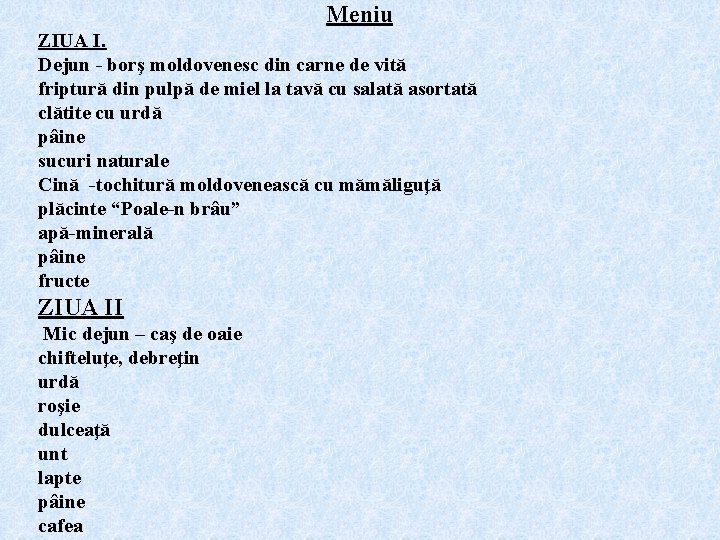 Meniu

ZIUA I.
Dejun - borş moldovenesc din carne de vită
friptură din pulpă de miel la tavă cu salată asortată
clătite cu urdă
pâine
sucuri naturale
Cină -tochitură moldovenească cu mămăliguţă
plăcinte “Poale-n brâu”
apă-minerală
pâine
fructe

ZIUA II
Mic dejun – caş de oaie
chifteluţe, debreţin
urdă
roşie
dulceaţă
unt
lapte
pâine
cafea